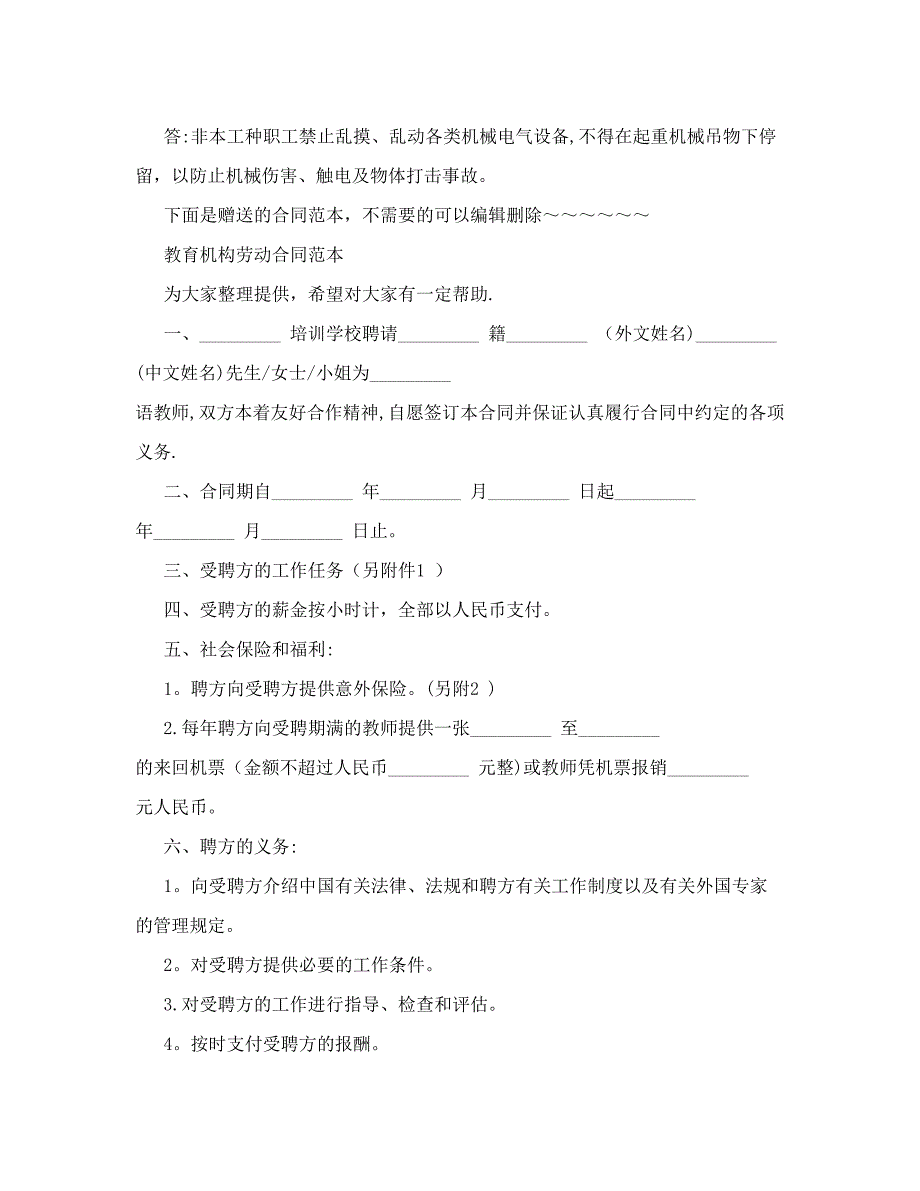 答:非本工种职工禁止乱摸、乱动各类机械电气设备,不得在起重机械吊物下停留，以防止机械伤害、触电及物体打击事故。

下面是赠送的合同范本，不需要的可以编辑删除～～～～～～

教育机构劳动合同范本

为大家整理提供，希望对大家有一定帮助.

一、_________ 培训学校聘请_________ 籍_________ （外文姓名)_________ (中文姓名)先生/女士/小姐为_________
语教师,双方本着友好合作精神,自愿签订本合同并保证认真履行合同中约定的各项义务.

二、合同期自_________ 年_________ 月_________ 日起_________
年_________ 月_________ 日止。

三、受聘方的工作任务（另附件1 ）

四、受聘方的薪金按小时计，全部以人民币支付。

五、社会保险和福利:

1。聘方向受聘方提供意外保险。(另附2 )

2.每年聘方向受聘期满的教师提供一张_________ 至_________
的来回机票（金额不超过人民币_________ 元整)或教师凭机票报销_________
元人民币。

六、聘方的义务:

1。向受聘方介绍中国有关法律、法规和聘方有关工作制度以及有关外国专家的管理规定。

2。对受聘方提供必要的工作条件。

3.对受聘方的工作进行指导、检查和评估。

4。按时支付受聘方的报酬。